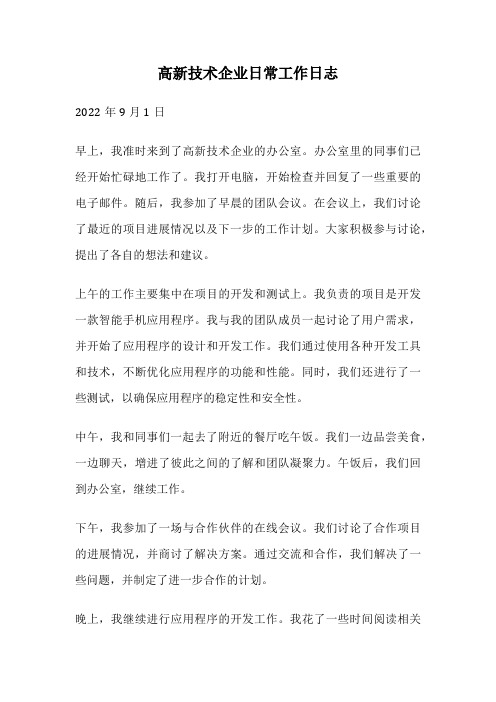 高新技术企业日常工作日志

2022 年 9 月 1 日

早上，我准时来到了高新技术企业的办公室。办公室里的同事们已经开始忙碌地工作了。我打开电脑，开始检查并回复了一些重要的电子邮件。随后，我参加了早晨的团队会议。在会议上，我们讨论了最近的项目进展情况以及下一步的工作计划。大家积极参与讨论，提出了各自的想法和建议。

上午的工作主要集中在项目的开发和测试上。我负责的项目是开发一款智能手机应用程序。我与我的团队成员一起讨论了用户需求，并开始了应用程序的设计和开发工作。我们通过使用各种开发工具和技术，不断优化应用程序的功能和性能。同时，我们还进行了一些测试，以确保应用程序的稳定性和安全性。

中午，我和同事们一起去了附近的餐厅吃午饭。我们一边品尝美食，一边聊天，增进了彼此之间的了解和团队凝聚力。午饭后，我们回到办公室，继续工作。

下午，我参加了一场与合作伙伴的在线会议。我们讨论了合作项目的进展情况，并商讨了解决方案。通过交流和合作，我们解决了一些问题，并制定了进一步合作的计划。

晚上，我继续进行应用程序的开发工作。我花了一些时间阅读相关